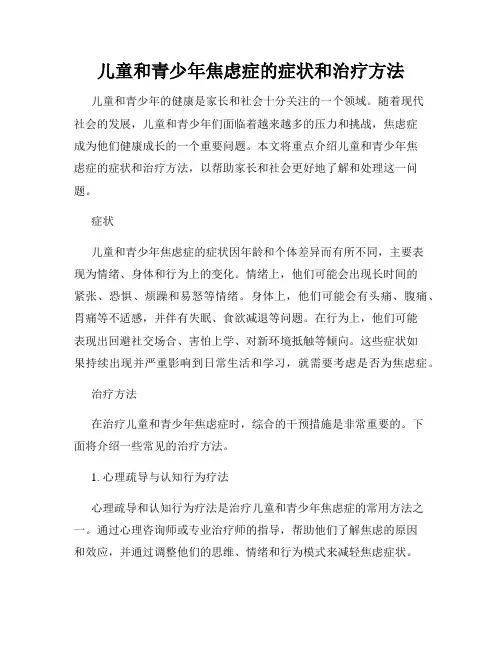 儿童和青少年焦虑症的症状和治疗方法

儿童和青少年的健康是家长和社会十分关注的一个领域。随着现代社会的发展，儿童和青少年们面临着越来越多的压力和挑战，焦虑症成为他们健康成长的一个重要问题。本文将重点介绍儿童和青少年焦虑症的症状和治疗方法，以帮助家长和社会更好地了解和处理这一问题。

症状

儿童和青少年焦虑症的症状因年龄和个体差异而有所不同，主要表现为情绪、身体和行为上的变化。情绪上，他们可能会出现长时间的紧张、恐惧、烦躁和易怒等情绪。身体上，他们可能会有头痛、腹痛、胃痛等不适感，并伴有失眠、食欲减退等问题。在行为上，他们可能表现出回避社交场合、害怕上学、对新环境抵触等倾向。这些症状如果持续出现并严重影响到日常生活和学习，就需要考虑是否为焦虑症。

治疗方法

在治疗儿童和青少年焦虑症时，综合的干预措施是非常重要的。下面将介绍一些常见的治疗方法。

1. 心理疏导与认知行为疗法

心理疏导和认知行为疗法是治疗儿童和青少年焦虑症的常用方法之一。通过心理咨询师或专业治疗师的指导，帮助他们了解焦虑的原因和效应，并通过调整他们的思维、情绪和行为模式来减轻焦虑症状。